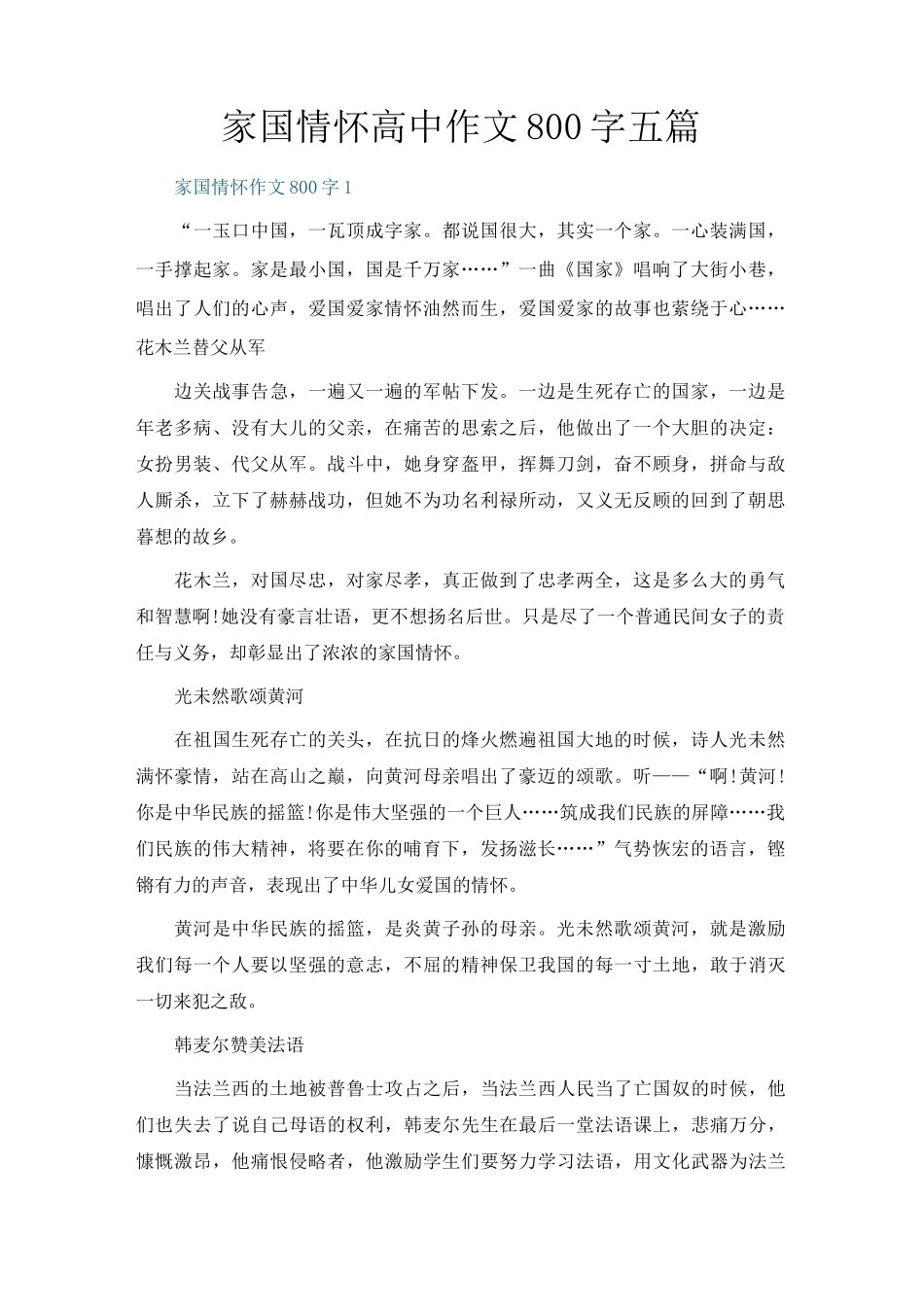 家国情怀高中作文800字五篇

家国情怀作文800字1

“一玉口中国，一瓦顶成字家。都说国很大，其实一个家。一心装满国，一手撑起家。家是最小国，国是千万家……”一曲《国家》唱响了大街小巷，唱出了人们的心声，爱国爱家情怀油然而生，爱国爱家的故事也萦绕于心……花木兰替父从军

边关战事告急，一遍又一遍的军帖下发。一边是生死存亡的国家，一边是年老多病、没有大儿的父亲，在痛苦的思索之后，他做出了一个大胆的决定：女扮男装、代父从军。战斗中，她身穿盔甲，挥舞刀剑，奋不顾身，拼命与敌人厮杀，立下了赫赫战功，但她不为功名利禄所动，又义无反顾的回到了朝思暮想的故乡。

花木兰，对国尽忠，对家尽孝，真正做到了忠孝两全，这是多么大的勇气和智慧啊!她没有豪言壮语，更不想扬名后世。只是尽了一个普通民间女子的责任与义务，却彰显出了浓浓的家国情怀。

光未然歌颂黄河

在祖国生死存亡的关头，在抗日的烽火燃遍祖国大地的时候，诗人光未然满怀豪情，站在高山之巅，向黄河母亲唱出了豪迈的颂歌。听——“啊!黄河!你是中华民族的摇篮!你是伟大坚强的一个巨人……筑成我们民族的屏障……我们民族的伟大精神，将要在你的哺育下，发扬滋长……”气势恢宏的语言，铿锵有力的声音，表现出了中华儿女爱国的情怀。

黄河是中华民族的摇篮，是炎黄子孙的母亲。光未然歌颂黄河，就是激励我们每一个人要以坚强的意志，不屈的精神保卫我国的每一寸土地，敢于消灭一切来犯之敌。

韩麦尔赞美法语

当法兰西的土地被普鲁士攻占之后，当法兰西人民当了亡国奴的时候，他们也失去了说自己母语的权利，韩麦尔先生在最后一堂法语课上，悲痛万分，慷慨激昂，他痛恨侵略者，他激励学生们要努力学习法语，用文化武器为法兰